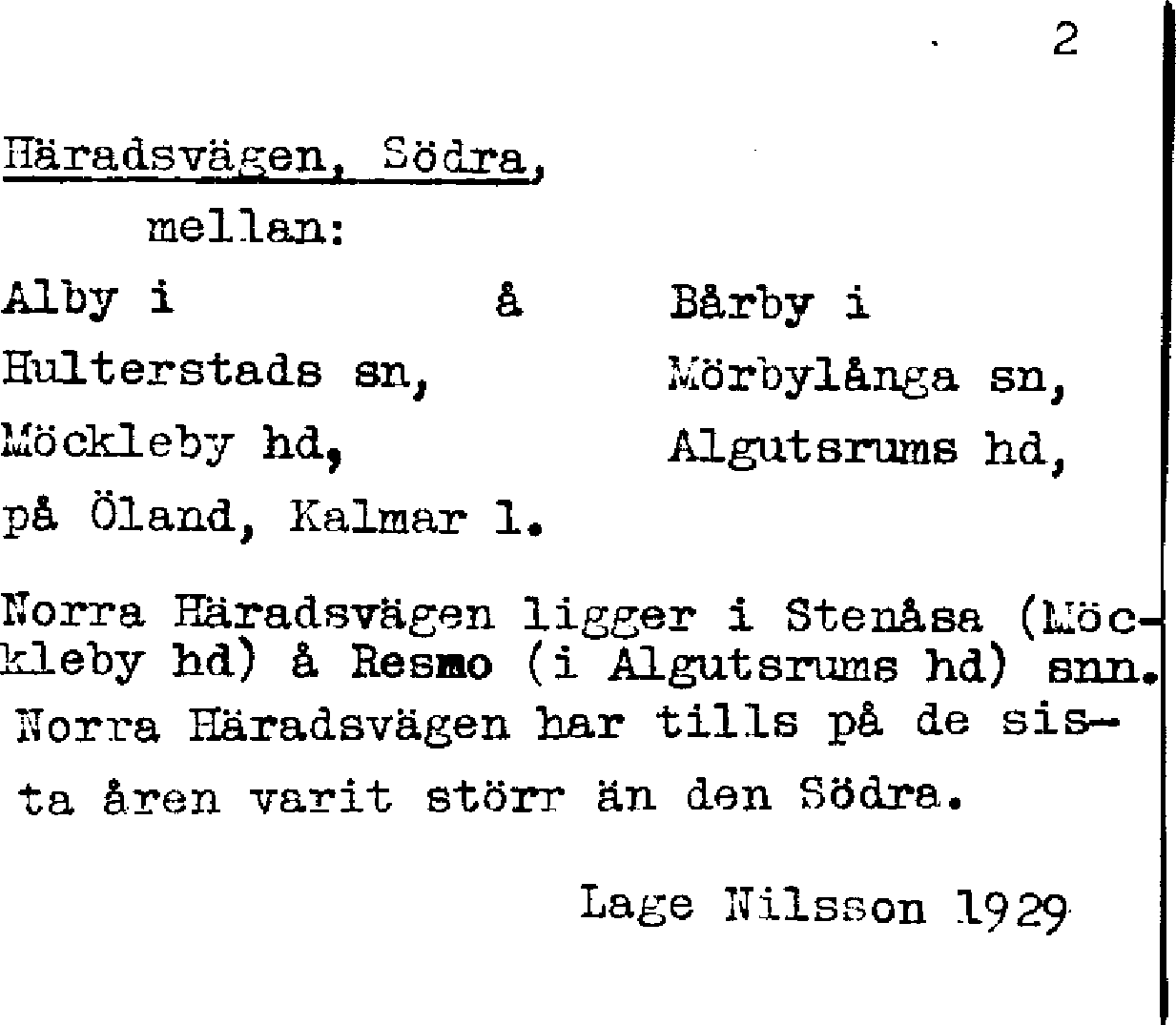 2

Häradsvägen, Södra,

mellan:

Alby i å Bårby i

Hulterstads sn, Mörbylånga sn,

Möckleby hd, Algutsrums hd,

på Öland, Kalmar l.

Norra Häradsvägen ligger i Stenåsa (Möckleby hd) å Resmo (i Algutsrums hd) snn. Norra Häradsvägen har tills på de sista åren varit större än den Södra.

Lage Nilsson 1929